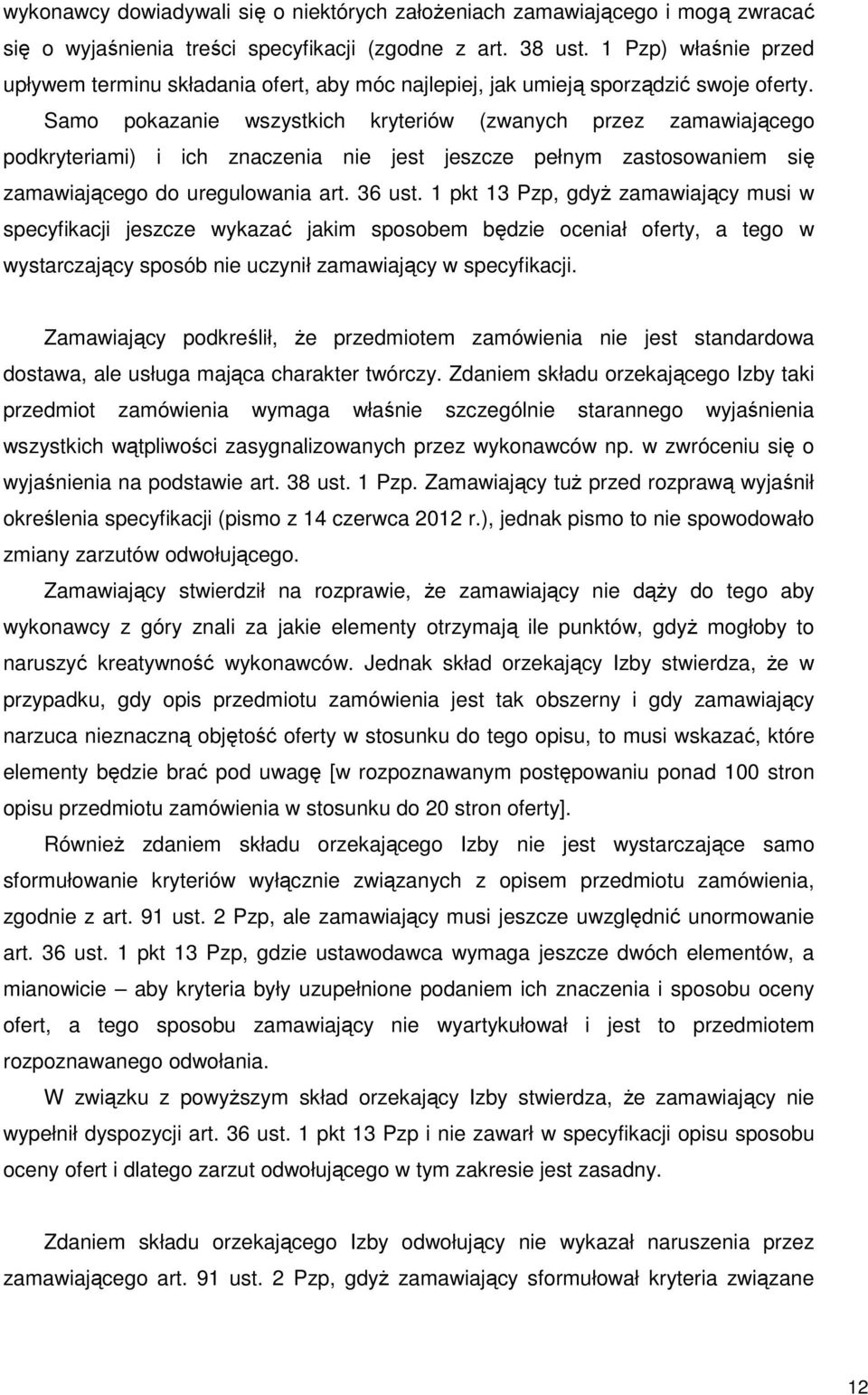 wykonawcy dowiadywali się o niektórych założeniach zamawiającego i mogą zwracać się o wyjaśnienia treści specyfikacji (zgodne z art. 38 ust. 1 Pzp) właśnie przed upływem terminu składania ofert, aby móc najlepiej, jak umieją sporządzić swoje oferty. Samo pokazanie wszystkich kryteriów (zwanych przez zamawiającego podkryteriami) i ich znaczenia nie jest jeszcze pełnym zastosowaniem się zamawiającego do uregulowania art. 36 ust. 1 pkt 13 Pzp, gdyż zamawiający musi w specyfikacji jeszcze wykazać jakim sposobem będzie oceniał oferty, a tego w wystarczający sposób nie uczynił zamawiający w specyfikacji.

Zamawiający podkreślił, że przedmiotem zamówienia nie jest standardowa dostawa, ale usługa mająca charakter twórczy. Zdaniem składu orzekającego Izby taki przedmiot zamówienia wymaga właśnie szczególnie starannego wyjaśnienia wszystkich wątpliwości zasygnalizowanych przez wykonawców np. w zwróceniu się o wyjaśnienia na podstawie art. 38 ust. 1 Pzp. Zamawiający tuż przed rozprawą wyjaśnił określenia specyfikacji (pismo z 14 czerwca 2012 r.), jednak pismo to nie spowodowało zmiany zarzutów odwołującego.

Zamawiający stwierdził na rozprawie, że zamawiający nie dąży do tego aby wykonawcy z góry znali za jakie elementy otrzymają ile punktów, gdyż mogłoby to naruszyć kreatywność wykonawców. Jednak skład orzekający Izby stwierdza, że w przypadku, gdy opis przedmiotu zamówienia jest tak obszerny i gdy zamawiający narzuca nieznaczną objętość oferty w stosunku do tego opisu, to musi wskazać, które elementy będzie brać pod uwagę [w rozpoznawanym postępowaniu ponad 100 stron opisu przedmiotu zamówienia w stosunku do 20 stron oferty].

Również zdaniem składu orzekającego Izby nie jest wystarczające samo sformułowanie kryteriów wyłącznie związanych z opisem przedmiotu zamówienia, zgodnie z art. 91 ust. 2 Pzp, ale zamawiający musi jeszcze uwzględnić unormowanie art. 36 ust. 1 pkt 13 Pzp, gdzie ustawodawca wymaga jeszcze dwóch elementów, a mianowicie – aby kryteria były uzupełnione podaniem ich znaczenia i sposobu oceny ofert, a tego sposobu zamawiający nie wyartykułował i jest to przedmiotem rozpoznawanego odwołania.

W związku z powyższym skład orzekający Izby stwierdza, że zamawiający nie wypełnił dyspozycji art. 36 ust. 1 pkt 13 Pzp i nie zawarł w specyfikacji opisu sposobu oceny ofert i dlatego zarzut odwołującego w tym zakresie jest zasadny.

Zdaniem składu orzekającego Izby odwołujący nie wykazał naruszenia przez zamawiającego art. 91 ust. 2 Pzp, gdyż zamawiający sformułował kryteria związane

12